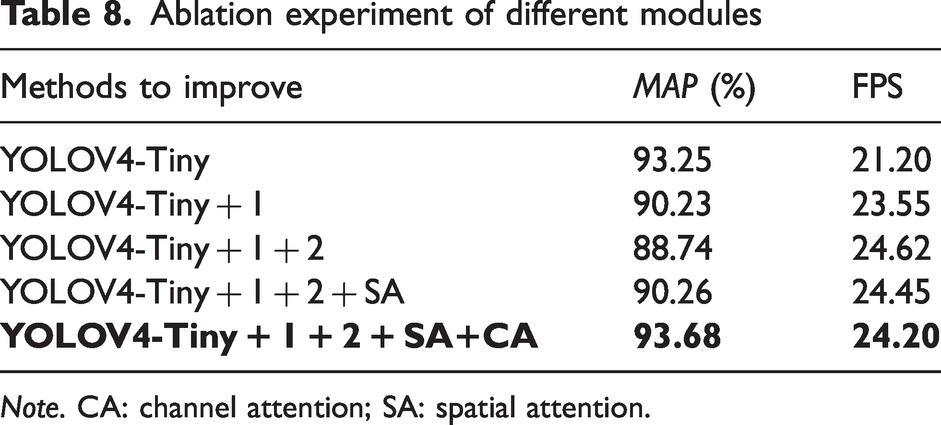 Table 8. Ablation experiment of different modules

| Methods to improve | MAP (%) | FPS |
|---|---|---|
| YOLOV4-Tiny | 93.25 | 21.20 |
| YOLOV4-Tiny + 1 | 90.23 | 23.55 |
| YOLOV4-Tiny + 1 + 2 | 88.74 | 24.62 |
| YOLOV4-Tiny + 1 + 2 + SA | 90.26 | 24.45 |
| YOLOV4-Tiny + 1 + 2 + SA+CA | 93.68 | 24.20 |

Note. CA: channel attention; SA: spatial attention.